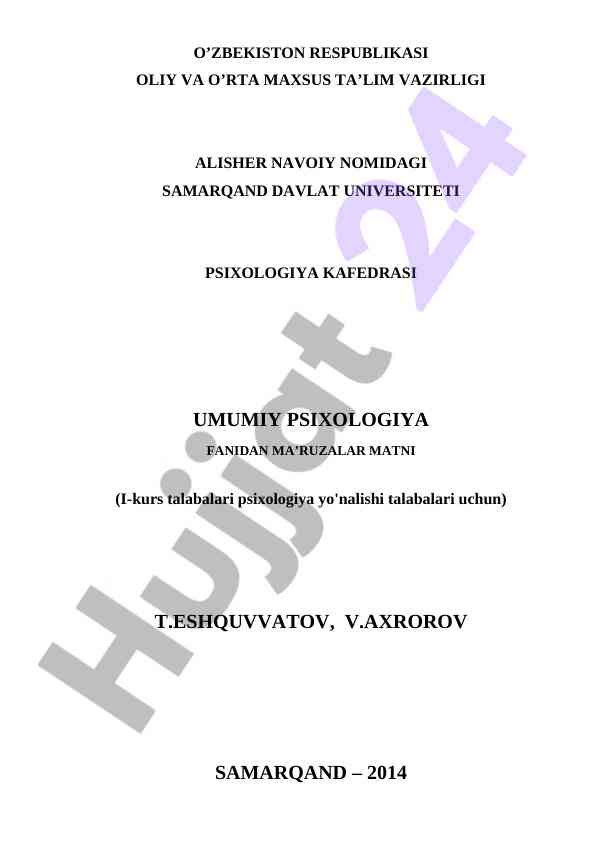 O’ZBEKISTON RESPUBLIKASI
OLIY VA O’RTA MAXSUS TA’LIM VAZIRLIGI

ALISHER NAVOIY NOMIDAGI
SAMARQAND DAVLAT UNIVERSITETI

PSIXOLOGIYA KAFEDRASI

UMUMIY PSIXOLOGIYA
FANIDAN MA’RUZALAR MATNI

(I-kurs talabalari psixologiya yo'nalishi talabalari uchun)

T.ESHQUVVATOV, V.AXROROV

SAMARQAND – 2014

Hujjat 24